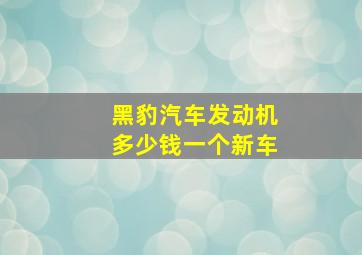 黑豹汽车发动机
多少钱一个新车